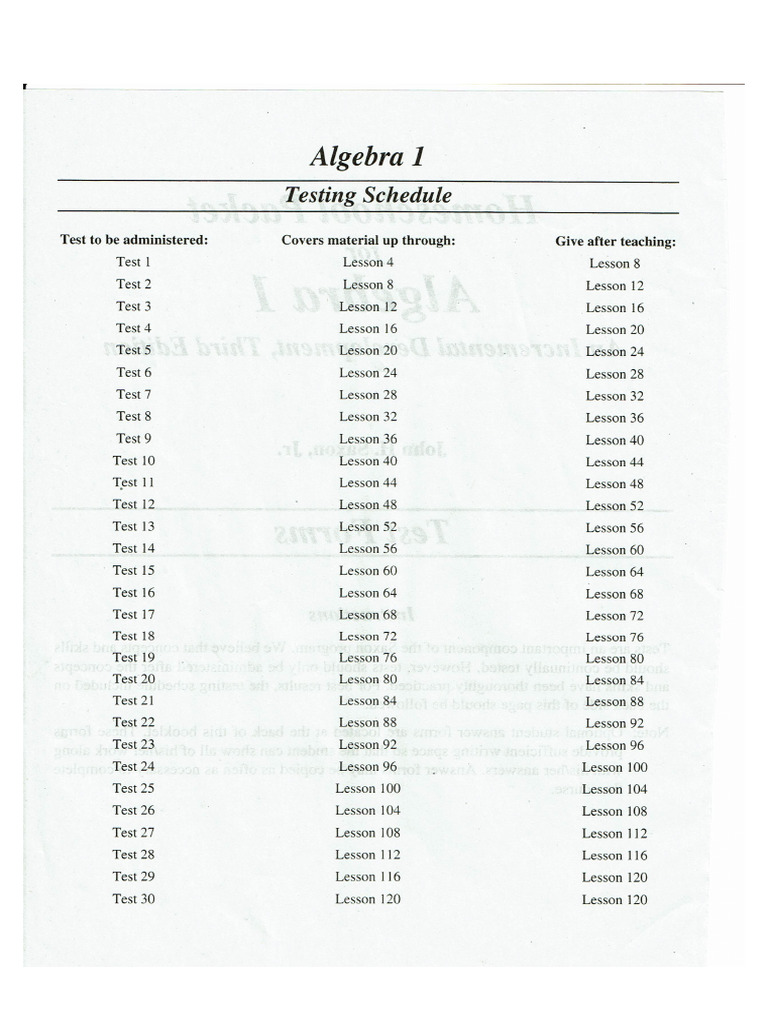 Algebra 1

Testing Schedule

| Test to be administered: | Covers material up through: | Give after teaching: |
|---|---|---|
| Test 1 | Lesson 4 | Lesson 8 |
| Test 2 | Lesson 8 | Lesson 12 |
| Test 3 | Lesson 12 | Lesson 16 |
| Test 4 | Lesson 16 | Lesson 20 |
| Test 5 | Lesson 20 | Lesson 24 |
| Test 6 | Lesson 24 | Lesson 28 |
| Test 7 | Lesson 28 | Lesson 32 |
| Test 8 | Lesson 32 | Lesson 36 |
| Test 9 | Lesson 36 | Lesson 40 |
| Test 10 | Lesson 40 | Lesson 44 |
| Test 11 | Lesson 44 | Lesson 48 |
| Test 12 | Lesson 48 | Lesson 52 |
| Test 13 | Lesson 52 | Lesson 56 |
| Test 14 | Lesson 56 | Lesson 60 |
| Test 15 | Lesson 60 | Lesson 64 |
| Test 16 | Lesson 64 | Lesson 68 |
| Test 17 | Lesson 68 | Lesson 72 |
| Test 18 | Lesson 72 | Lesson 76 |
| Test 19 | Lesson 76 | Lesson 80 |
| Test 20 | Lesson 80 | Lesson 84 |
| Test 21 | Lesson 84 | Lesson 88 |
| Test 22 | Lesson 88 | Lesson 92 |
| Test 23 | Lesson 92 | Lesson 96 |
| Test 24 | Lesson 96 | Lesson 100 |
| Test 25 | Lesson 100 | Lesson 104 |
| Test 26 | Lesson 104 | Lesson 108 |
| Test 27 | Lesson 108 | Lesson 112 |
| Test 28 | Lesson 112 | Lesson 116 |
| Test 29 | Lesson 116 | Lesson 120 |
| Test 30 | Lesson 120 | Lesson 120 |